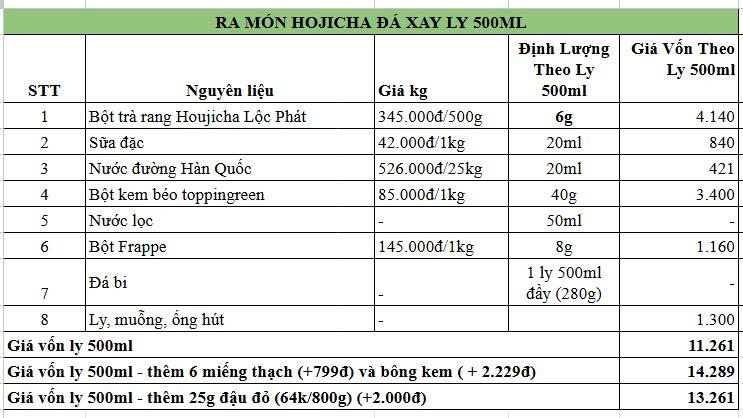 RA MÓN HOJICHA ĐÁ XAY LY 500ML

| STT | Nguyên liệu | Giá kg | Định Lượng Theo Ly 500ml | Giá Vốn Theo Ly 500ml |
|---|---|---|---|---|
| 1 | Bột trà rang Houjicha Lộc Phát | 345.000đ/500g | 6g | 4.140 |
| 2 | Sữa đặc | 42.000đ/1kg | 20ml | 840 |
| 3 | Nước đường Hàn Quốc | 526.000đ/25kg | 20ml | 421 |
| 4 | Bột kem béo toppingreen | 85.000đ/1kg | 40g | 3.400 |
| 5 | Nước lọc | - | 50ml | - |
| 6 | Bột Frappe | 145.000đ/1kg | 8g | 1.160 |
| 7 | Đá bi | - | 1 ly 500ml đầy (280g) | - |
| 8 | Ly, muỗng, ống hút | - | | 1.300 |
| Giá vốn ly 500ml | | | | 11.261 |
| Giá vốn ly 500ml - thêm 6 miếng thạch (+799đ) và bông kem ( + 2.229đ) | | | | 14.289 |
| Giá vốn ly 500ml - thêm 25g đậu đỏ (64k/800g) (+2.000đ) | | | | 13.261 |